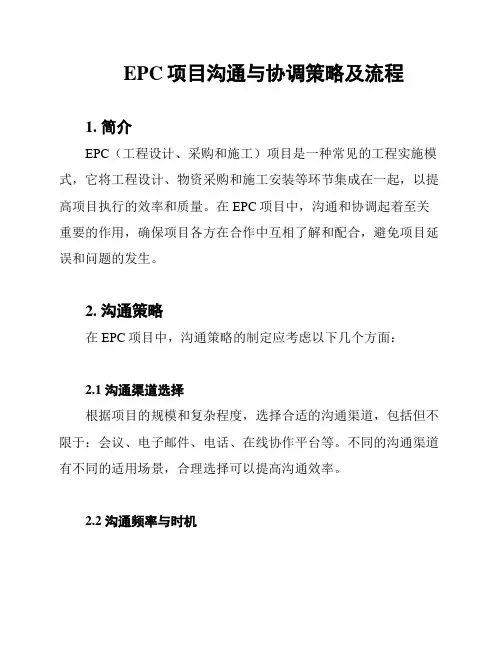 EPC 项目沟通与协调策略及流程

1. 简介

EPC（工程设计、采购和施工）项目是一种常见的工程实施模式，它将工程设计、物资采购和施工安装等环节集成在一起，以提高项目执行的效率和质量。在 EPC 项目中，沟通和协调起着至关重要的作用，确保项目各方在合作中互相了解和配合，避免项目延误和问题的发生。

2. 沟通策略

在 EPC 项目中，沟通策略的制定应考虑以下几个方面：

2.1 沟通渠道选择

根据项目的规模和复杂程度，选择合适的沟通渠道，包括但不限于：会议、电子邮件、电话、在线协作平台等。不同的沟通渠道有不同的适用场景，合理选择可以提高沟通效率。

2.2 沟通频率与时机